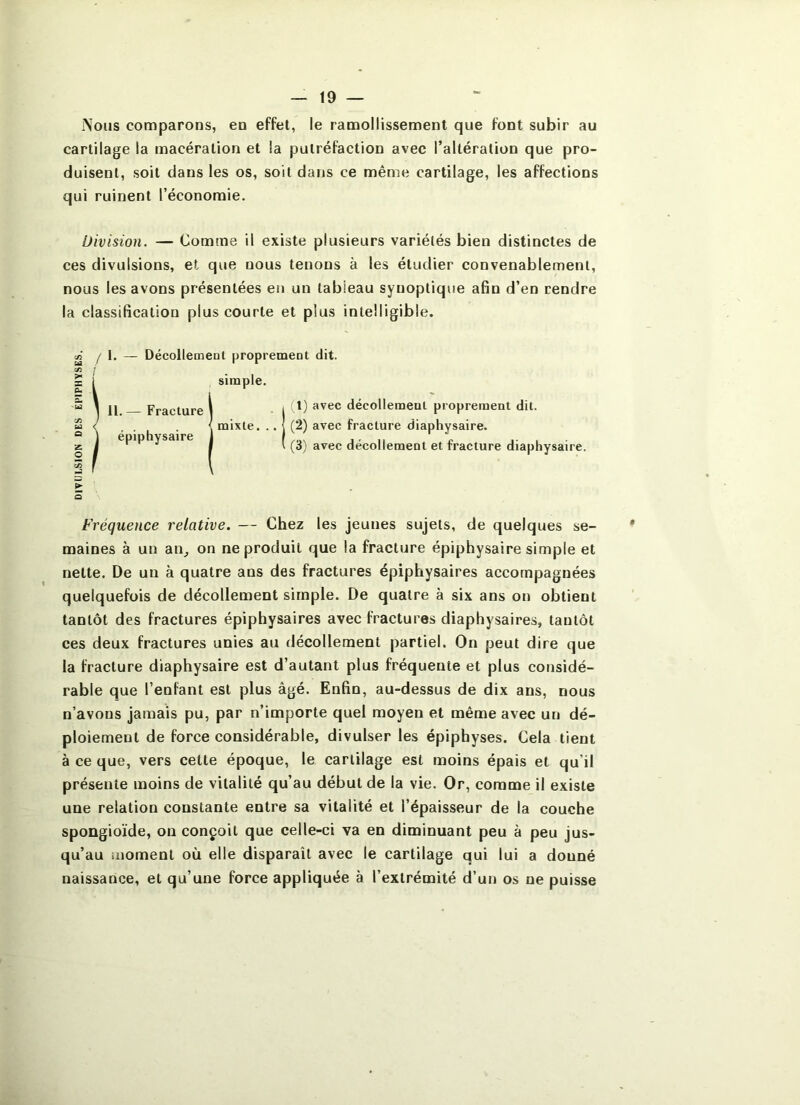 — 19 —

Nous comparons, en effet, le ramollissement que font subir au cartilage la macération et la putréfaction avec l'altération que produisent, soit dans les os, soit dans ce même cartilage, les affections qui ruinent l'économie.

Division. — Comme il existe plusieurs variétés bien distinctes de ces divulsions, et que nous tenons à les étudier convenablement, nous les avons présentées en un tableau synoptique afin d'en rendre la classification plus courte et plus intelligible.

DIVULSION DES ÉPIPHYSES.

I. — Décollement proprement dit.

II. — Fracture épiphysaire

simple.

mixte. . .

(1) avec décollement proprement dit.
(2) avec fracture diaphysaire.
(3) avec décollement et fracture diaphysaire.

Fréquence relative. — Chez les jeunes sujets, de quelques semaines à un an, on ne produit que la fracture épiphysaire simple et nette. De un à quatre ans des fractures épiphysaires accompagnées quelquefois de décollement simple. De quatre à six ans on obtient tantôt des fractures épiphysaires avec fractures diaphysaires, tantôt ces deux fractures unies au décollement partiel. On peut dire que la fracture diaphysaire est d'autant plus fréquente et plus considérable que l'enfant est plus âgé. Enfin, au-dessus de dix ans, nous n'avons jamais pu, par n'importe quel moyen et même avec un déploiement de force considérable, divulser les épiphyses. Cela tient à ce que, vers cette époque, le cartilage est moins épais et qu'il présente moins de vitalité qu'au début de la vie. Or, comme il existe une relation constante entre sa vitalité et l'épaisseur de la couche spongioïde, on conçoit que celle-ci va en diminuant peu à peu jusqu'au moment où elle disparaît avec le cartilage qui lui a donné naissance, et qu'une force appliquée à l'extrémité d'un os ne puisse